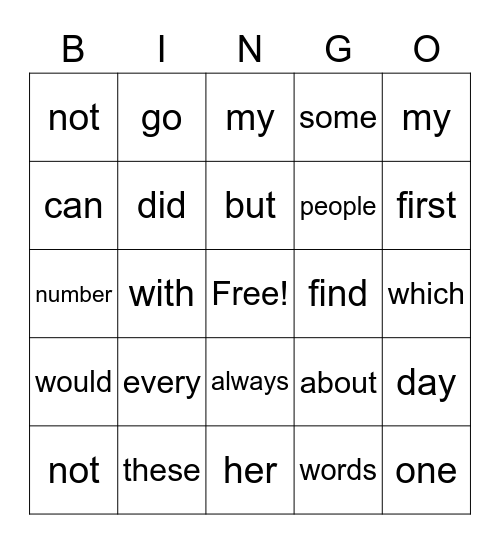 | B | I | N | G | O |
|---|---|---|---|---|
| not | go | my | some | my |
| can | did | but | people | first |
| number | with | Free! | find | which |
| would | every | always | about | day |
| not | these | her | words | one |